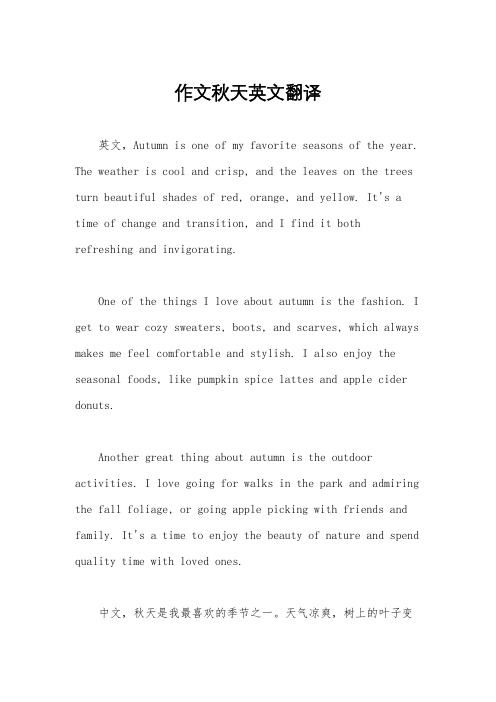 作文秋天英文翻译

英文，Autumn is one of my favorite seasons of the year. The weather is cool and crisp, and the leaves on the trees turn beautiful shades of red, orange, and yellow. It's a time of change and transition, and I find it both refreshing and invigorating.

One of the things I love about autumn is the fashion. I get to wear cozy sweaters, boots, and scarves, which always makes me feel comfortable and stylish. I also enjoy the seasonal foods, like pumpkin spice lattes and apple cider donuts.

Another great thing about autumn is the outdoor activities. I love going for walks in the park and admiring the fall foliage, or going apple picking with friends and family. It's a time to enjoy the beauty of nature and spend quality time with loved ones.

中文，秋天是我最喜欢的季节之一。天气凉爽，树上的叶子变